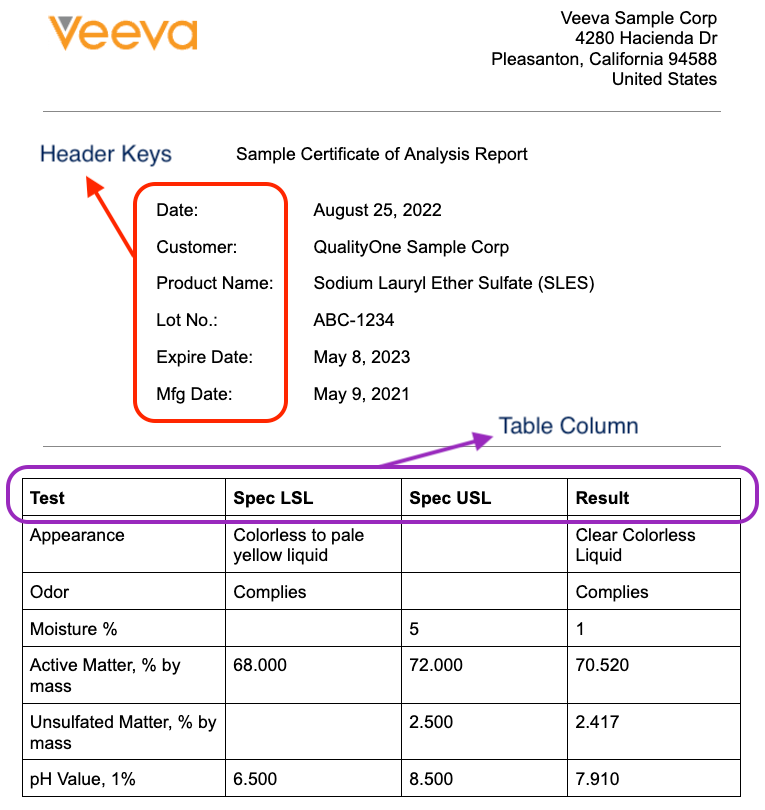 Veeva

Veeva Sample Corp
4280 Hacienda Dr
Pleasanton, California 94588
United States

Header Keys

Sample Certificate of Analysis Report

Date: August 25, 2022
Customer: QualityOne Sample Corp
Product Name: Sodium Lauryl Ether Sulfate (SLES)
Lot No.: ABC-1234
Expire Date: May 8, 2023
Mfg Date: May 9, 2021

Table Column

| Test | Spec LSL | Spec USL | Result |
|---|---|---|---|
| Appearance | Colorless to pale yellow liquid | | Clear Colorless Liquid |
| Odor | Complies | | Complies |
| Moisture % | | 5 | 1 |
| Active Matter, % by mass | 68.000 | 72.000 | 70.520 |
| Unsulfated Matter, % by mass | | 2.500 | 2.417 |
| pH Value, 1% | 6.500 | 8.500 | 7.910 |